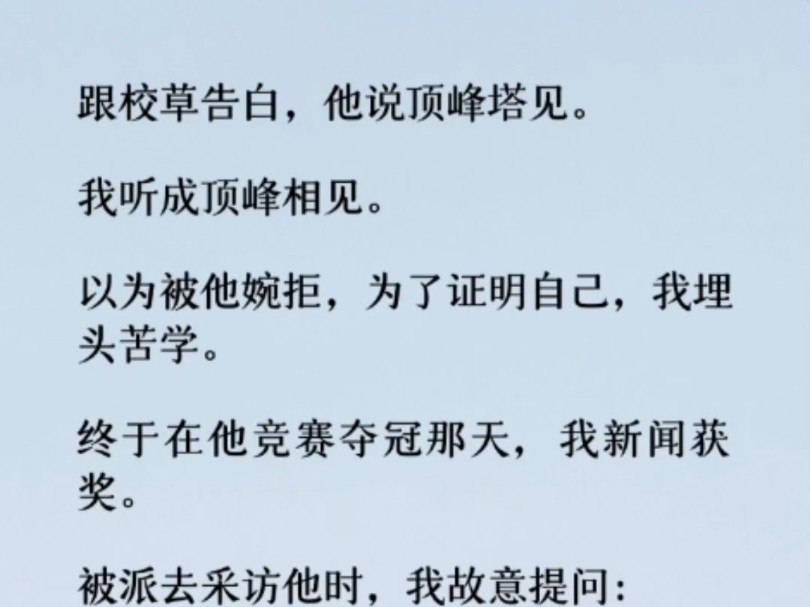 跟校草告白，他说顶峰塔见。

我听成顶峰相见。

以为被他婉拒，为了证明自己，我埋头苦学。

终于在他竞赛夺冠那天，我新闻获奖。

被派去采访他时，我故意提问：